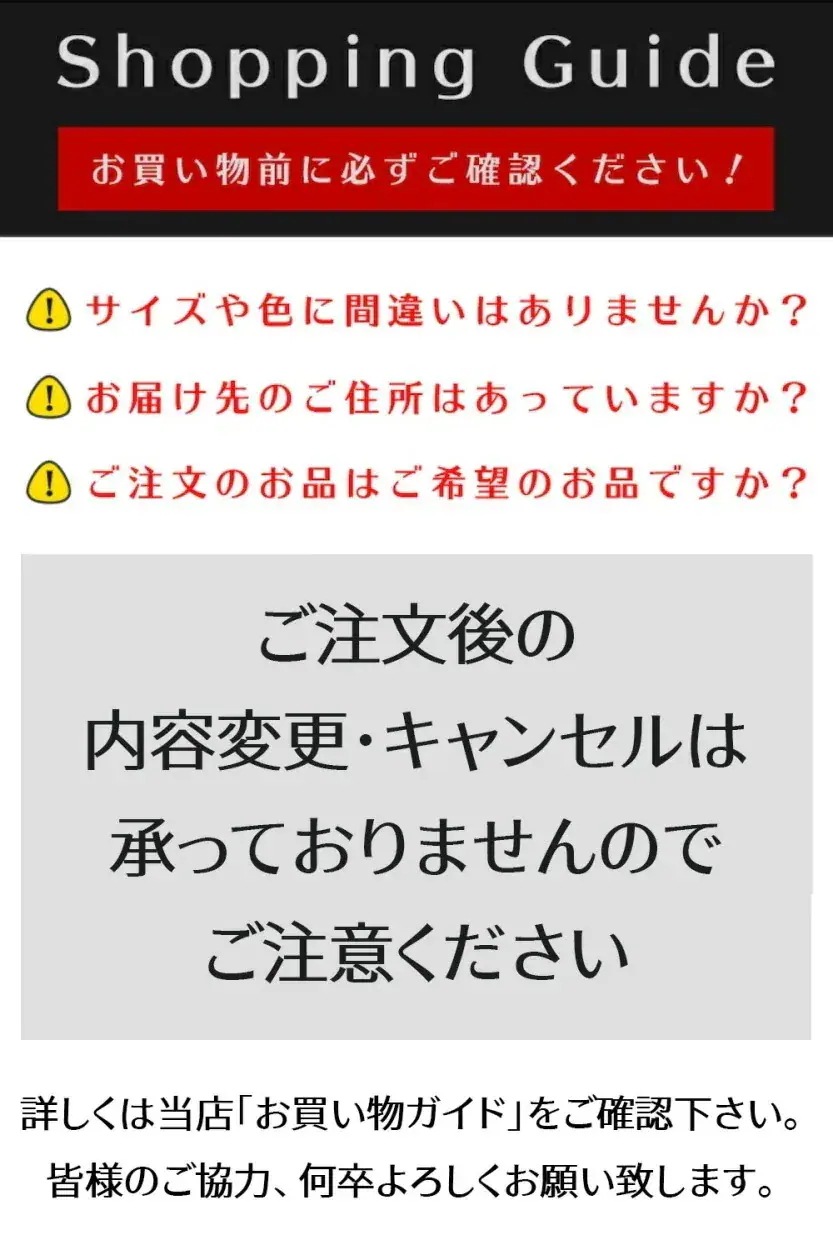 Shopping Guide

お買い物前に必ずご確認ください！

サイズや色に間違いはありませんか？

お届け先のご住所はあっていますか？

ご注文のお品はご希望のお品ですか？

ご注文後の
内容変更・キャンセルは
承っておりませんので
ご注意ください

詳しくは当店「お買い物ガイド」をご確認下さい。
皆様のご協力、何卒よろしくお願い致します。